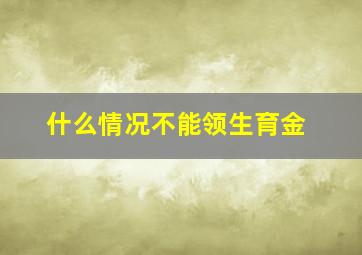 什么情况不能领生育金